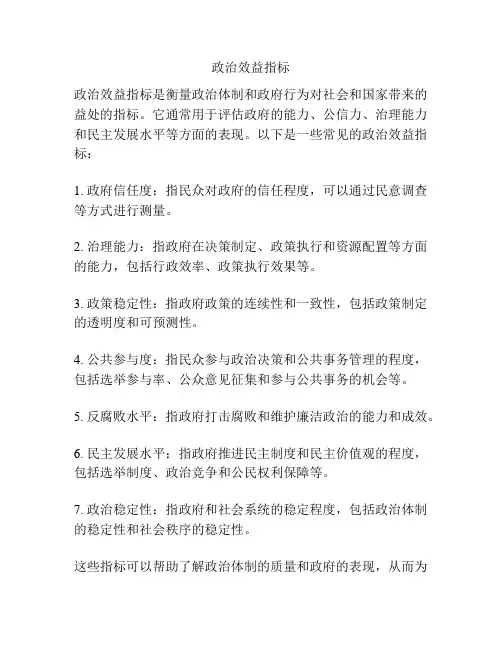 政治效益指标

政治效益指标是衡量政治体制和政府行为对社会和国家带来的益处的指标。它通常用于评估政府的能力、公信力、治理能力和民主发展水平等方面的表现。以下是一些常见的政治效益指标：

1. 政府信任度：指民众对政府的信任程度，可以通过民意调查等方式进行测量。

2. 治理能力：指政府在决策制定、政策执行和资源配置等方面的能力，包括行政效率、政策执行效果等。

3. 政策稳定性：指政府政策的连续性和一致性，包括政策制定的透明度和可预测性。

4. 公共参与度：指民众参与政治决策和公共事务管理的程度，包括选举参与率、公众意见征集和参与公共事务的机会等。

5. 反腐败水平：指政府打击腐败和维护廉洁政治的能力和成效。

6. 民主发展水平：指政府推进民主制度和民主价值观的程度，包括选举制度、政治竞争和公民权利保障等。

7. 政治稳定性：指政府和社会系统的稳定程度，包括政治体制的稳定性和社会秩序的稳定性。

这些指标可以帮助了解政治体制的质量和政府的表现，从而为